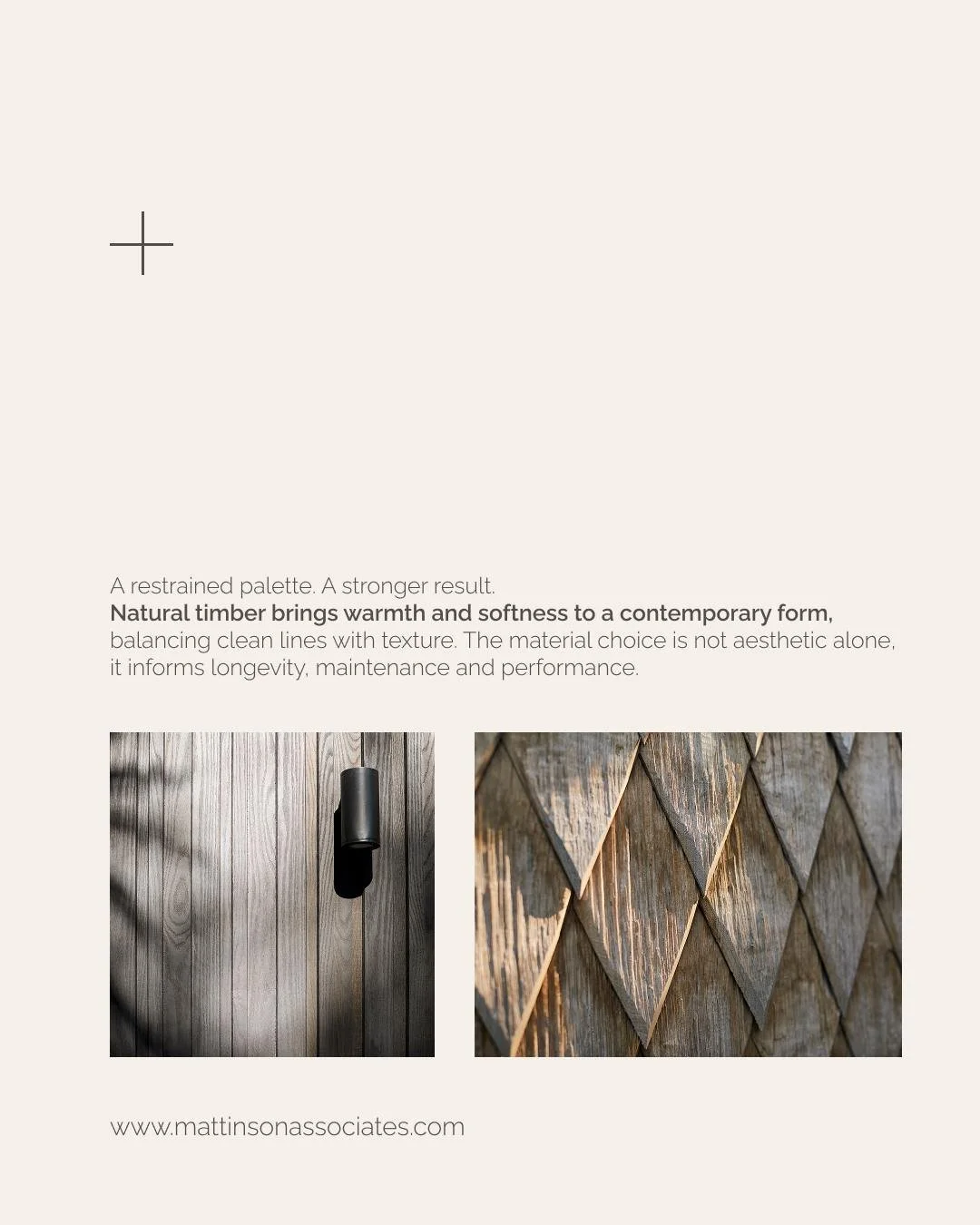 A restrained palette. A stronger result.
Natural timber brings warmth and softness to a contemporary form, balancing clean lines with texture. The material choice is not aesthetic alone, it informs longevity, maintenance and performance.

www.mattinsonassociates.com